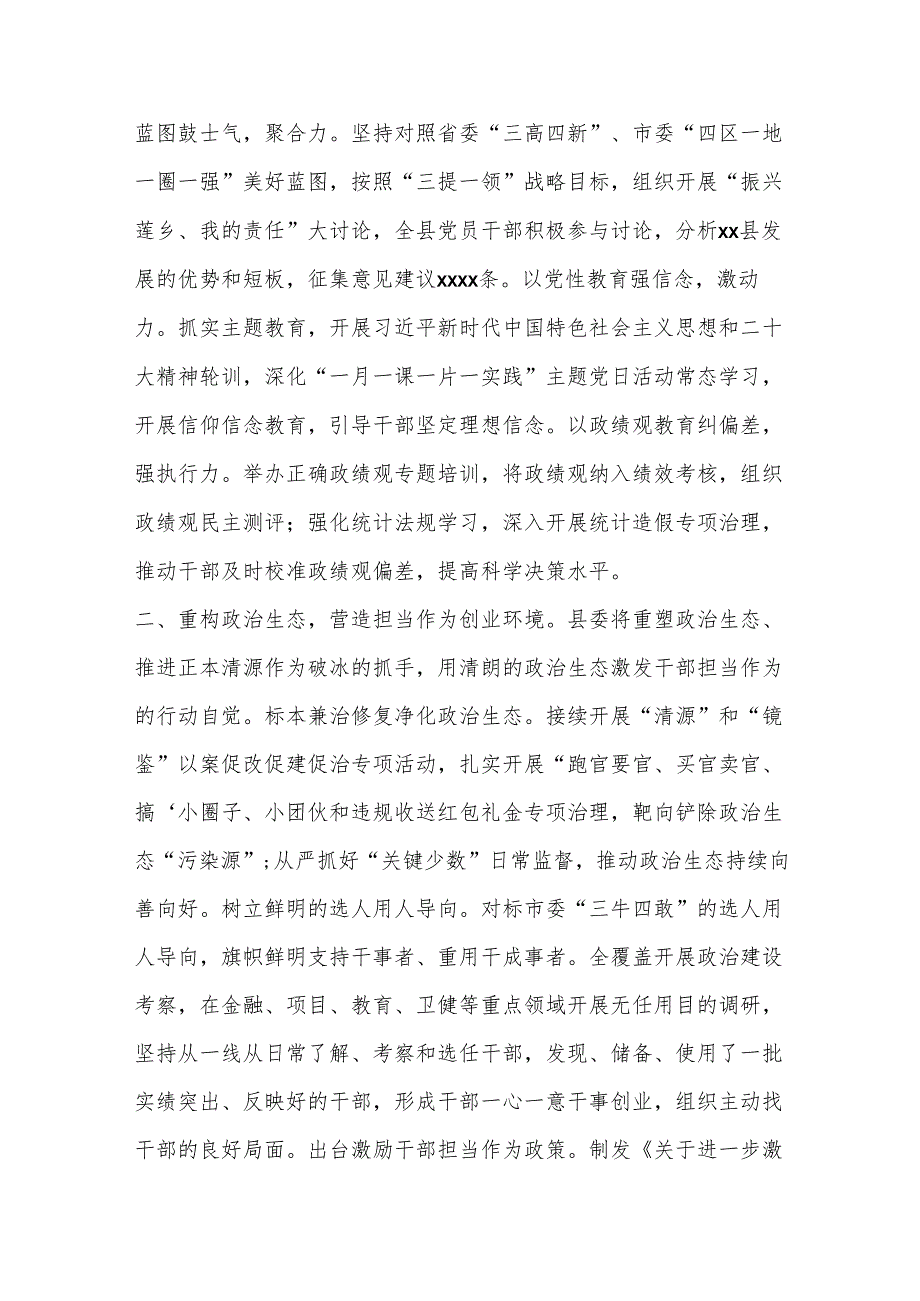 蓝图鼓士气，聚合力。坚持对照省委“三高四新”、市委“四区一地一圈一强”美好蓝图，按照“三提一领”战略目标，组织开展“振兴莲乡、我的责任”大讨论，全县党员干部积极参与讨论，分析xx县发展的优势和短板，征集意见建议xxxx条。以党性教育强信念，激动力。抓实主题教育，开展习近平新时代中国特色社会主义思想和二十大精神轮训，深化“一月一课一片一实践”主题党日活动常态学习，开展信仰信念教育，引导干部坚定理想信念。以政绩观教育纠偏差，强执行力。举办正确政绩观专题培训，将政绩观纳入绩效考核，组织政绩观民主测评；强化统计法规学习，深入开展统计造假专项治理，推动干部及时校准政绩观偏差，提高科学决策水平。

二、重构政治生态，营造担当作为创业环境。县委将重塑政治生态、推进正本清源作为破冰的抓手，用清朗的政治生态激发干部担当作为的行动自觉。标本兼治修复净化政治生态。接续开展“清源”和“镜鉴”以案促改促建促治专项活动，扎实开展“跑官要官、买官卖官、搞‘小圈子、小团伙和违规收送红包礼金专项治理，靶向铲除政治生态“污染源”；从严抓好“关键少数”日常监督，推动政治生态持续向善向好。树立鲜明的选人用人导向。对标市委“三牛四敢”的选人用人导向，旗帜鲜明支持干事者、重用干成事者。全覆盖开展政治建设考察，在金融、项目、教育、卫健等重点领域开展无任用目的调研，坚持从一线从日常了解、考察和选任干部，发现、储备、使用了一批实绩突出、反映好的干部，形成干部一心一意干事创业，组织主动找干部的良好局面。出台激励干部担当作为政策。制发《关于进一步激